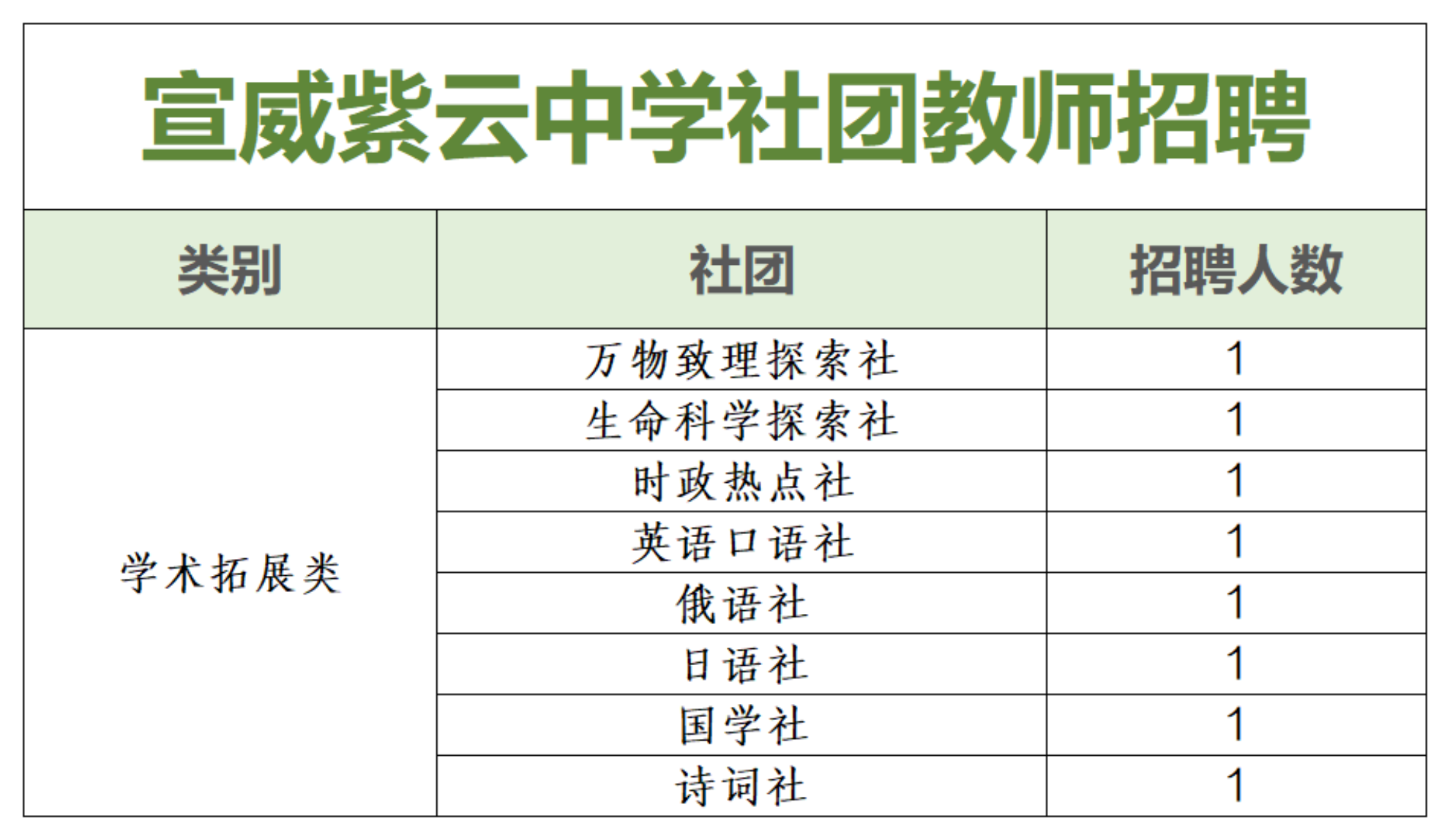 宣威紫云中学社团教师招聘

| 类别 | 社团 | 招聘人数 |
|---|---|---|
| 学术拓展类 | 万物致理探索社 | 1 |
|  | 生命科学探索社 | 1 |
|  | 时政热点社 | 1 |
|  | 英语口语社 | 1 |
|  | 俄语社 | 1 |
|  | 日语社 | 1 |
|  | 国学社 | 1 |
|  | 诗词社 | 1 |